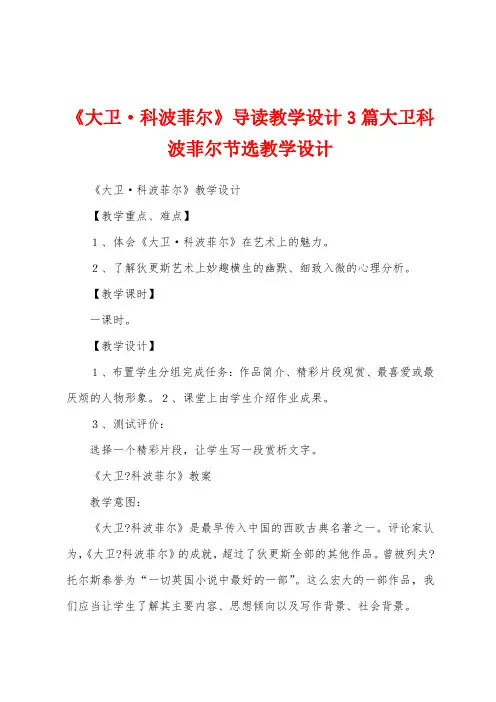 《大卫·科波菲尔》导读教学设计3篇大卫科波菲尔节选教学设计

《大卫·科波菲尔》教学设计

【教学重点、难点】

1、体会《大卫·科波菲尔》在艺术上的魅力。

2、了解狄更斯艺术上妙趣横生的幽默、细致入微的心理分析。

【教学课时】

一课时。

【教学设计】

1、布置学生分组完成任务：作品简介、精彩片段观赏、最喜爱或最厌烦的人物形象。2、课堂上由学生介绍作业成果。

3、测试评价：

选择一个精彩片段，让学生写一段赏析文字。

《大卫?科波菲尔》教案

教学意图：

《大卫?科波菲尔》是最早传入中国的西欧古典名著之一。评论家认为，《大卫?科波菲尔》的成就，超过了狄更斯全部的其他作品。曾被列夫?托尔斯泰誉为“一切英国小说中最好的一部”。这么宏大的一部作品，我们应当让学生了解其主要内容、思想倾向以及写作背景、社会背景。